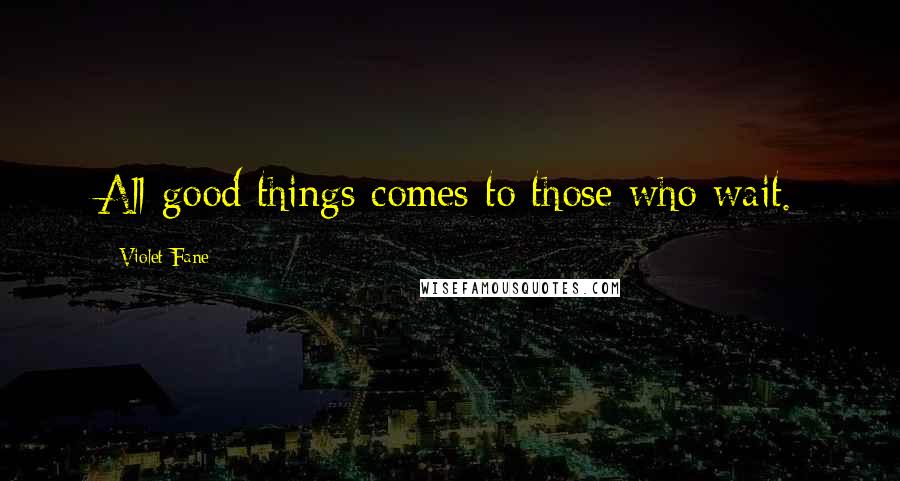 All good things comes to those who wait.

Violet Fane

WISEFAMOUSQUOTES.COM